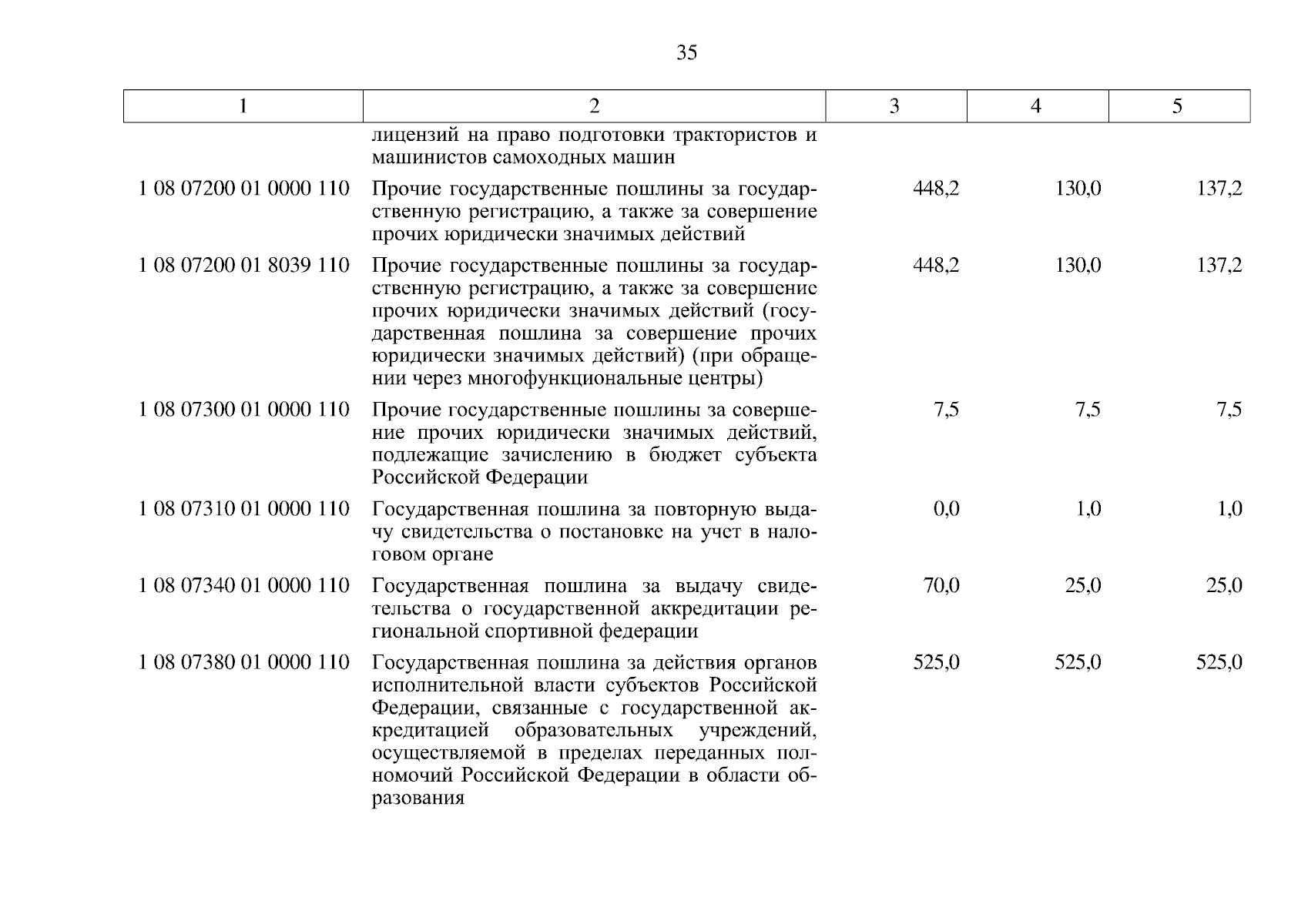 35

| 1 | 2 | 3 | 4 | 5 |
|---|---|---|---|---|
| | лицензий на право подготовки трактористов и машинистов самоходных машин | | | |
| 1 08 07200 01 0000 110 | Прочие государственные пошлины за государственную регистрацию, а также за совершение прочих юридически значимых действий | 448,2 | 130,0 | 137,2 |
| 1 08 07200 01 8039 110 | Прочие государственные пошлины за государственную регистрацию, а также за совершение прочих юридически значимых действий (государственная пошлина за совершение прочих юридически значимых действий) (при обращении через многофункциональные центры) | 448,2 | 130,0 | 137,2 |
| 1 08 07300 01 0000 110 | Прочие государственные пошлины за совершение прочих юридически значимых действий, подлежащие зачислению в бюджет субъекта Российской Федерации | 7,5 | 7,5 | 7,5 |
| 1 08 07310 01 0000 110 | Государственная пошлина за повторную выдачу свидетельства о постановке на учет в налоговом органе | 0,0 | 1,0 | 1,0 |
| 1 08 07340 01 0000 110 | Государственная пошлина за выдачу свидетельства о государственной аккредитации региональной спортивной федерации | 70,0 | 25,0 | 25,0 |
| 1 08 07380 01 0000 110 | Государственная пошлина за действия органов исполнительной власти субъектов Российской Федерации, связанные с государственной аккредитацией образовательных учреждений, осуществляемой в пределах переданных полномочий Российской Федерации в области образования | 525,0 | 525,0 | 525,0 |